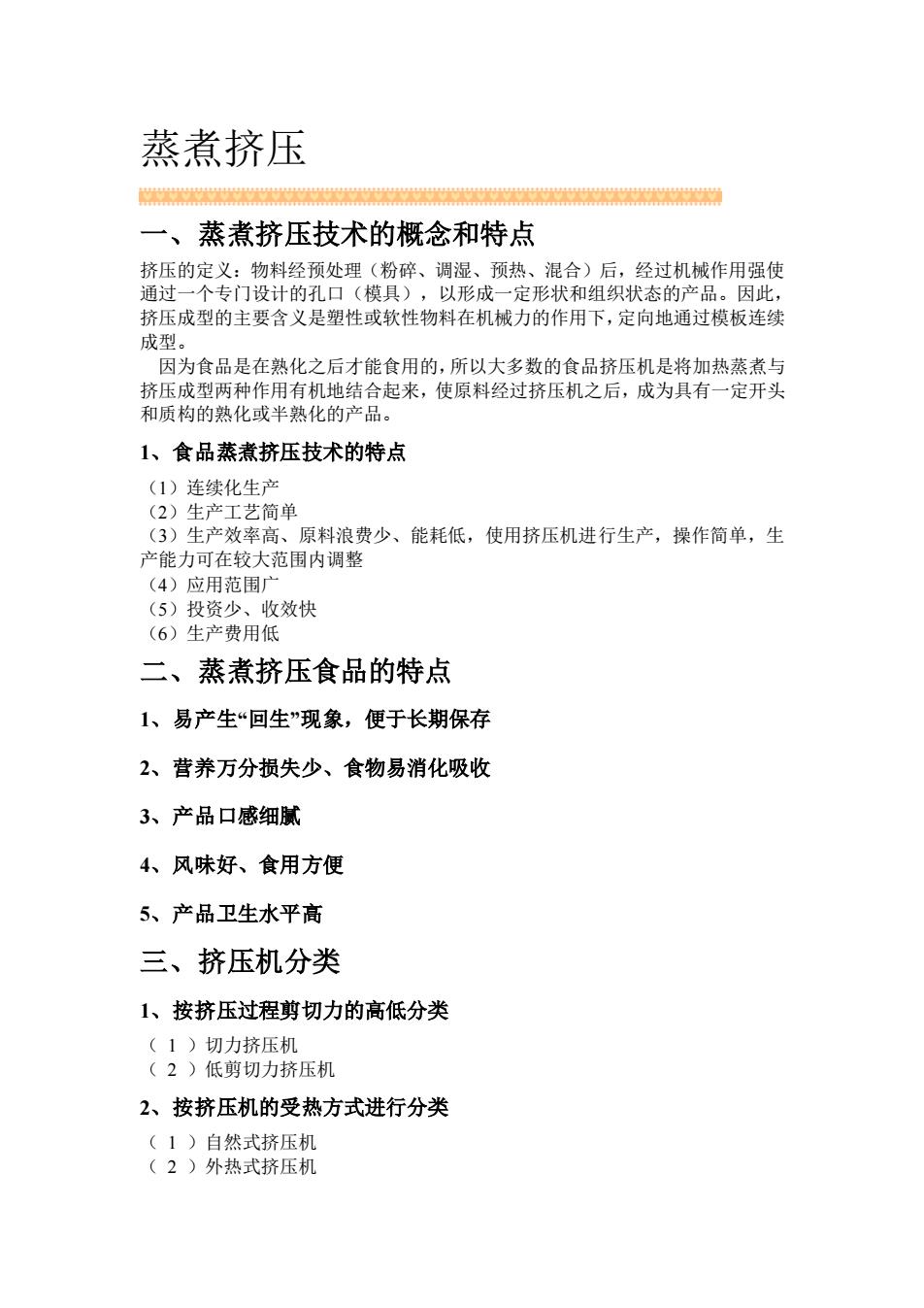 蒸煮挤压

一、蒸煮挤压技术的概念和特点

挤压的定义：物料经预处理（粉碎、调湿、预热、混合）后，经过机械作用强使通过一个专门设计的孔口（模具），以形成一定形状和组织状态的产品。因此，挤压成型的主要含义是塑性或软性物料在机械力的作用下，定向地通过模板连续成型。

因为食品是在熟化之后才能食用的，所以大多数的食品挤压机是将加热蒸煮与挤压成型两种作用有机地结合起来，使原料经过挤压机之后，成为具有一定开头和质构的熟化或半熟化的产品。

1、食品蒸煮挤压技术的特点

（1）连续化生产
（2）生产工艺简单
（3）生产效率高、原料浪费少、能耗低，使用挤压机进行生产，操作简单，生产能力可在较大范围内调整
（4）应用范围广
（5）投资少、收效快
（6）生产费用低

二、蒸煮挤压食品的特点

1、易产生“回生”现象，便于长期保存

2、营养万分损失少、食物易消化吸收

3、产品口感细腻

4、风味好、食用方便

5、产品卫生水平高

三、挤压机分类

1、按挤压过程剪切力的高低分类

（ 1 ）切力挤压机
（ 2 ）低剪切力挤压机

2、按挤压机的受热方式进行分类

（ 1 ）自然式挤压机
（ 2 ）外热式挤压机